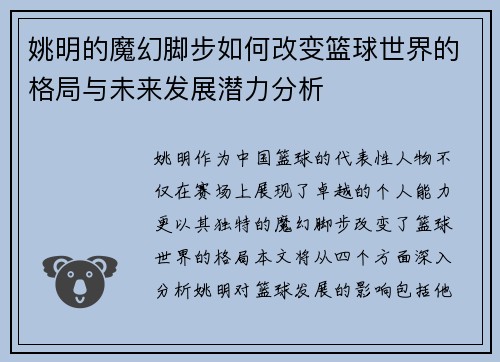 姚明的魔幻脚步如何改变篮球世界的格局与未来发展潜力分析

姚明作为中国篮球的代表性人物不仅在赛场上展现了卓越的个人能力更以其独特的魔幻脚步改变了篮球世界的格局本文将从四个方面深入分析姚明对篮球发展的影响包括他